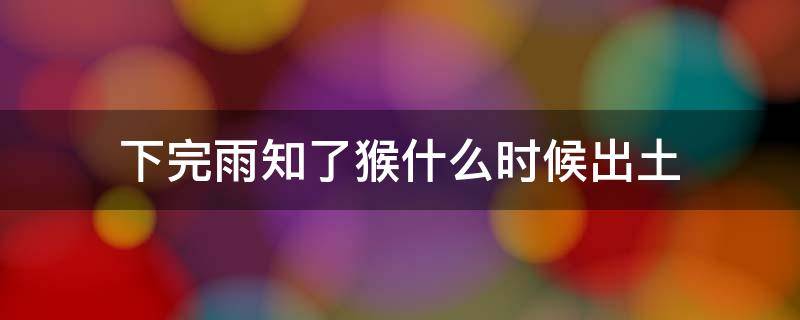 下完雨知了猴什么时候出土